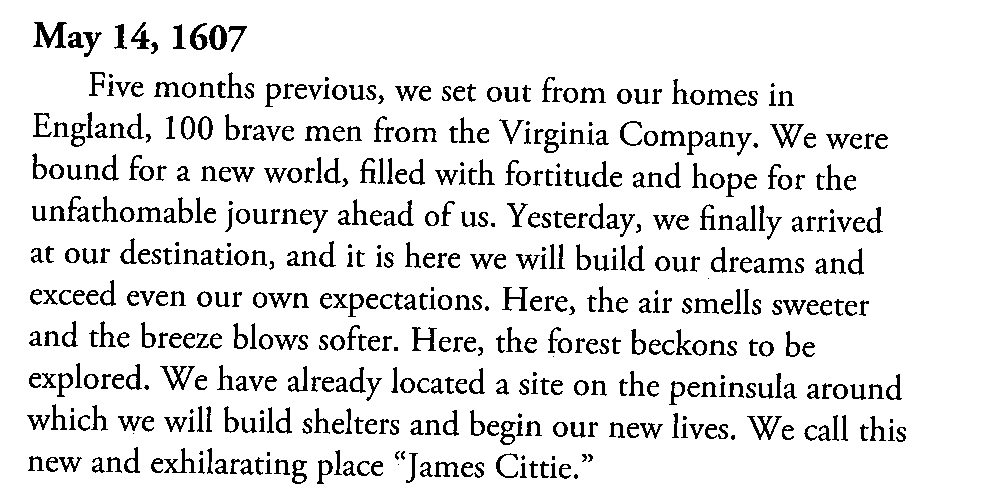 May 14, 1607

Five months previous, we set out from our homes in England, 100 brave men from the Virginia Company. We were bound for a new world, filled with fortitude and hope for the unfathomable journey ahead of us. Yesterday, we finally arrived at our destination, and it is here we will build our dreams and exceed even our own expectations. Here, the air smells sweeter and the breeze blows softer. Here, the forest beckons to be explored. We have already located a site on the peninsula around which we will build shelters and begin our new lives. We call this new and exhilarating place "James Cittie."